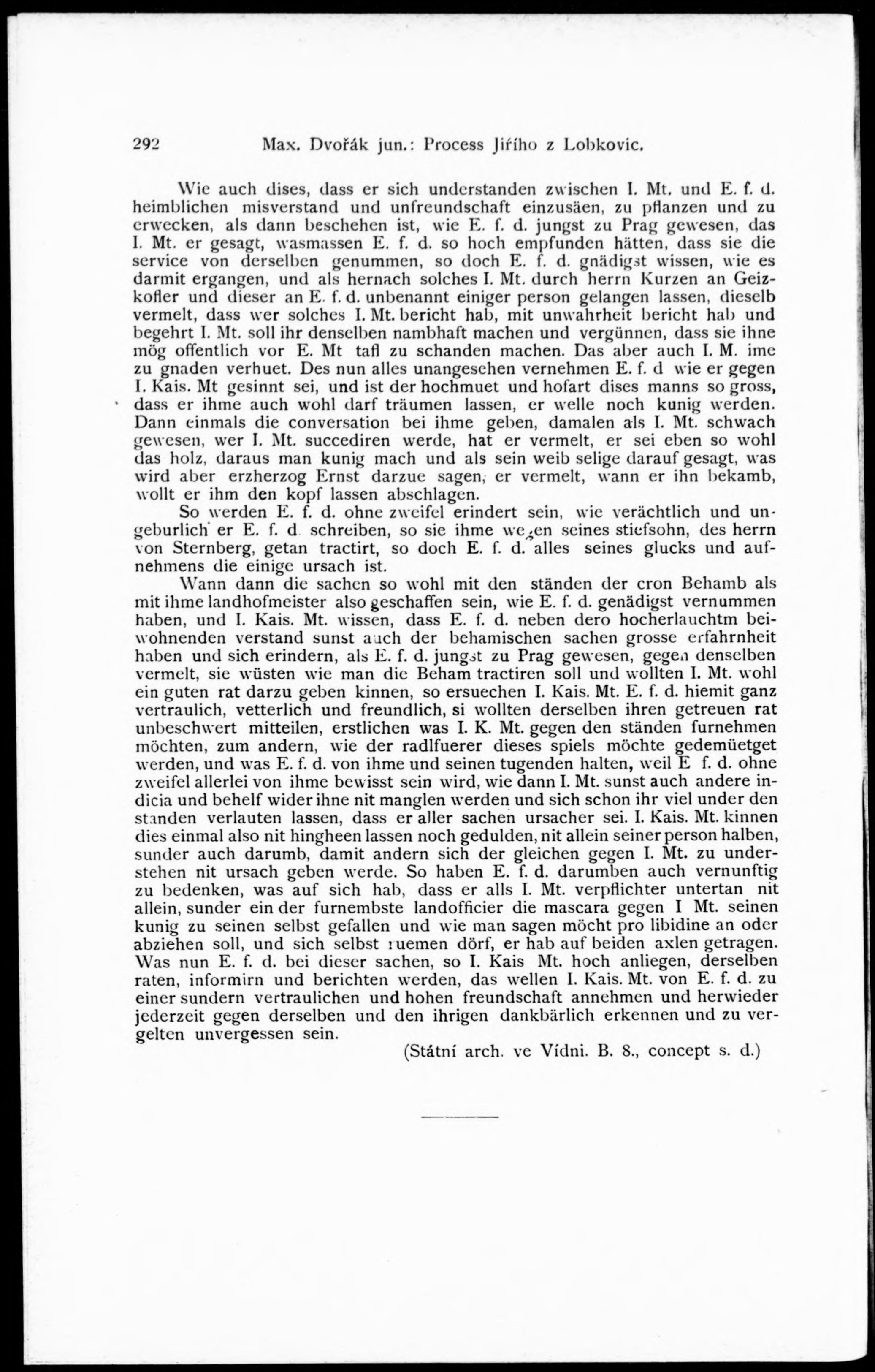 292 Max. Dvořák jun.: Process Jiřího z Lobkovic.

Wie auch dises, dass er sich understanden zwischen I. Mt. und E. f. d. heimblichen misverstand und unfreundschaft einzusäen, zu pflanzen und zu erwecken, als dann beschehen ist, wie E. f. d. jungst zu Prag gewesen, das I. Mt. er gesagt, wasmassen E. f. d. so hoch empfunden hätten, dass sie die service von derselben genummen, so doch E. f. d. gnädigst wissen, wie es darmit ergangen, und als hernach solches I. Mt. durch herrn Kurzen an Geizkofler und dieser an E. f. d. unbenannt einiger person gelangen lassen, dieselb vermelt, dass wer solches I. Mt. bericht hab, mit unwahrheit bericht hab und begehrt I. Mt. soll ihr denselben nambhaft machen und vergünnen, dass sie ihne mög offentlich vor E. Mt tafl zu schanden machen. Das aber auch I. M. ime zu gnaden verhuet. Des nun alles unangesehen vernehmen E. f. d wie er gegen I. Kais. Mt gesinnt sei, und ist der hochmuet und hofart dises manns so gross, dass er ihme auch wohl darf träumen lassen, er welle noch kunig werden. Dann einmals die conversation bei ihme geben, damalen als I. Mt. schwach gewesen, wer I. Mt. succediren werde, hat er vermelt, er sei eben so wohl das holz, daraus man kunig mach und als sein weib selige darauf gesagt, was wird aber erzherzog Ernst darzue sagen, er vermelt, wann er ihn bekamb, wollt er ihm den kopf lassen abschlagen.

So werden E. f. d. ohne zweifel erindert sein, wie verächtlich und ungeburlich er E. f. d schreiben, so sie ihme wegen seines stiefsohn, des herrn von Sternberg, getan tractirt, so doch E. f. d. alles seines glucks und aufnehmens die einige ursach ist.

Wann dann die sachen so wohl mit den ständen der cron Behamb als mit ihme landhofmeister also geschaffen sein, wie E. f. d. genädigst vernummen haben, und I. Kais. Mt. wissen, dass E. f. d. neben dero hocherlauchtm beiwohnenden verstand sunst auch der behamischen sachen grosse erfahrnheit haben und sich erindern, als E. f. d. jungst zu Prag gewesen, gegen denselben vermelt, sie wüsten wie man die Beham tractiren soll und wollten I. Mt. wohl ein guten rat darzu geben kinnen, so ersuechen I. Kais. Mt. E. f. d. hiemit ganz vertraulich, vetterlich und freundlich, si wollten derselben ihren getreuen rat unbeschwert mitteilen, erstlichen was I. K. Mt. gegen den ständen furnehmen möchten, zum andern, wie der radlfuerer dieses spiels möchte gedemüetget werden, und was E. f. d. von ihme und seinen tugenden halten, weil E f. d. ohne zweifel allerlei von ihme bewisst sein wird, wie dann I. Mt. sunst auch andere indicia und behelf wider ihne nit manglen werden und sich schon ihr viel under den standen verlauten lassen, dass er aller sachen ursacher sei. I. Kais. Mt. kinnen dies einmal also nit hingheen lassen noch gedulden, nit allein seiner person halben, sunder auch darumb, damit andern sich der gleichen gegen I. Mt. zu understehen nit ursach geben werde. So haben E. f. d. darumben auch vernunftig zu bedenken, was auf sich hab, dass er alls I. Mt. verpflichter untertan nit allein, sunder ein der furnembste landofficier die mascara gegen I Mt. seinen kunig zu seinen selbst gefallen und wie man sagen möcht pro libidine an oder abziehen soll, und sich selbst ruemen dörf, er hab auf beiden axlen getragen. Was nun E. f. d. bei dieser sachen, so I. Kais Mt. hoch anliegen, derselben raten, informirn und berichten werden, das wellen I. Kais. Mt. von E. f. d. zu einer sundern vertraulichen und hohen freundschaft annehmen und herwieder jederzeit gegen derselben und den ihrigen dankbärlich erkennen und zu vergelten unvergessen sein.

(Státní arch. ve Vídni. B. 8., concept s. d.)